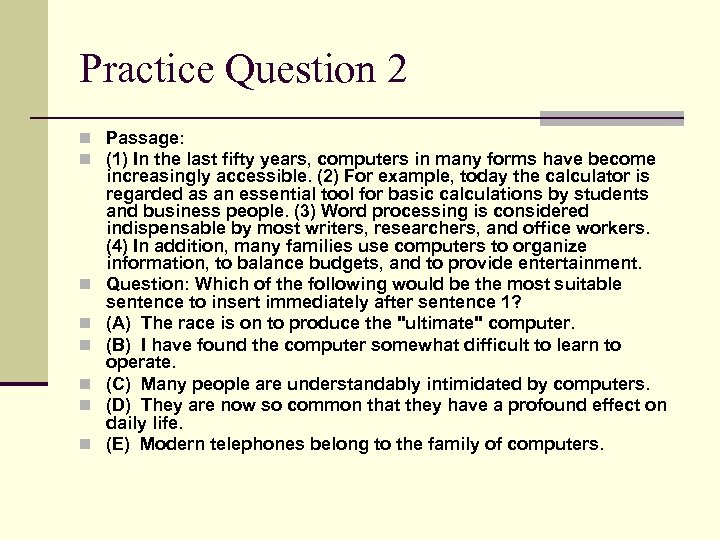 Practice Question 2

Passage:

(1) In the last fifty years, computers in many forms have become increasingly accessible. (2) For example, today the calculator is regarded as an essential tool for basic calculations by students and business people. (3) Word processing is considered indispensable by most writers, researchers, and office workers. (4) In addition, many families use computers to organize information, to balance budgets, and to provide entertainment.

Question: Which of the following would be the most suitable sentence to insert immediately after sentence 1?

(A) The race is on to produce the "ultimate" computer.

(B) I have found the computer somewhat difficult to learn to operate.

(C) Many people are understandably intimidated by computers.

(D) They are now so common that they have a profound effect on daily life.

(E) Modern telephones belong to the family of computers.